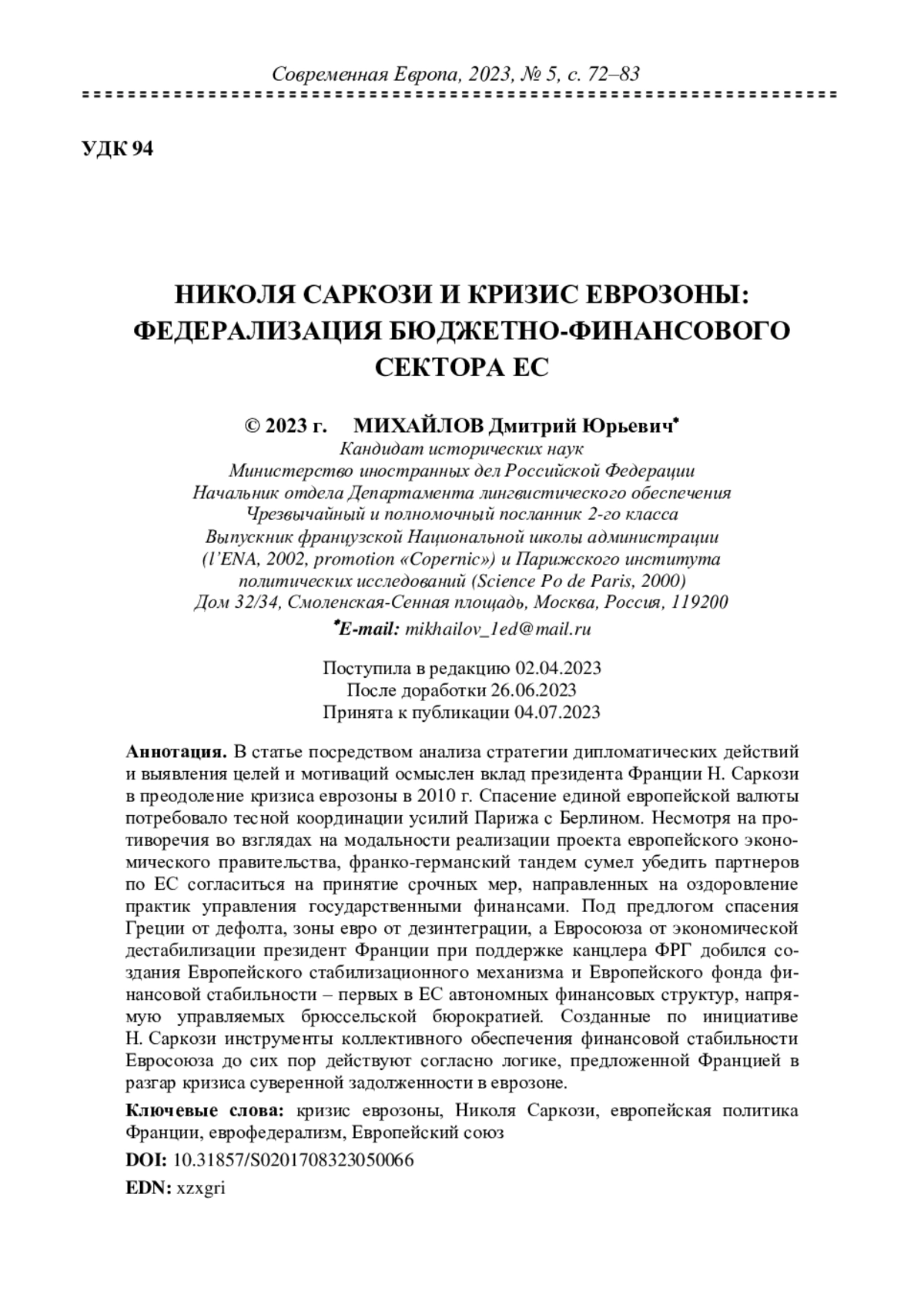 Современная Европа, 2023, № 5, с. 72–83

УДК 94

НИКОЛЯ САРКОЗИ И КРИЗИС ЕВРОЗОНЫ: ФЕДЕРАЛИЗАЦИЯ БЮДЖЕТНО-ФИНАНСОВОГО СЕКТОРА ЕС

© 2023 г. МИХАЙЛОВ Дмитрий Юрьевич*
Кандидат исторических наук
Министерство иностранных дел Российской Федерации
Начальник отдела Департамента лингвистического обеспечения
Чрезвычайный и полномочный посланник 2-го класса
Выпускник французской Национальной школы администрации (l'ENA, 2002, promotion «Copernic») и Парижского института политических исследований (Science Po de Paris, 2000)
Дом 32/34, Смоленская-Сенная площадь, Москва, Россия, 119200
*E-mail: mikhailov_1ed@mail.ru

Поступила в редакцию 02.04.2023
После доработки 26.06.2023
Принята к публикации 04.07.2023

Аннотация. В статье посредством анализа стратегии дипломатических действий и выявления целей и мотиваций осмыслен вклад президента Франции Н. Саркози в преодоление кризиса еврозоны в 2010 г. Спасение единой европейской валюты потребовало тесной координации усилий Парижа с Берлином. Несмотря на противоречия во взглядах на модальности реализации проекта европейского экономического правительства, франко-германский тандем сумел убедить партнеров по ЕС согласиться на принятие срочных мер, направленных на оздоровление практик управления государственными финансами. Под предлогом спасения Греции от дефолта, зоны евро от дезинтеграции, а Евросоюза от экономической дестабилизации президент Франции при поддержке канцлера ФРГ добился создания Европейского стабилизационного механизма и Европейского фонда финансовой стабильности – первых в ЕС автономных финансовых структур, напрямую управляемых брюссельской бюрократией. Созданные по инициативе Н. Саркози инструменты коллективного обеспечения финансовой стабильности Евросоюза до сих пор действуют согласно логике, предложенной Францией в разгар кризиса суверенной задолженности в еврозоне.

Ключевые слова: кризис еврозоны, Николя Саркози, европейская политика Франции, еврофедерализм, Европейский союз

DOI: 10.31857/S0201708323050066

EDN: xzxgri